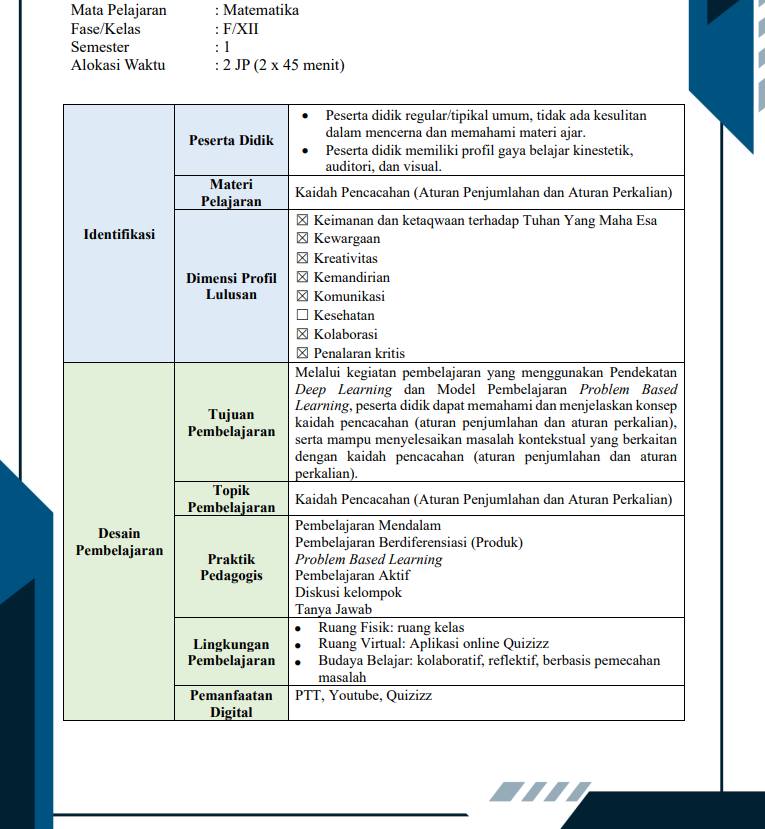 Mata Pelajaran : Matematika
Fase/Kelas : F/XII
Semester : 1
Alokasi Waktu : 2 JP (2 x 45 menit)

| Identifikasi | Peserta Didik | • Peserta didik regular/tipikal umum, tidak ada kesulitan dalam mencerna dan memahami materi ajar. • Peserta didik memiliki profil gaya belajar kinestetik, auditori, dan visual. |
|---|---|---|
| | Materi Pelajaran | Kaidah Pencacahan (Aturan Penjumlahan dan Aturan Perkalian) |
| | Dimensi Profil Lulusan | ☑ Keimanan dan ketaqwaan terhadap Tuhan Yang Maha Esa ☑ Kewargaan ☑ Kreativitas ☑ Kemandirian ☑ Komunikasi ☐ Kesehatan ☑ Kolaborasi ☑ Penalaran kritis |
| Desain Pembelajaran | Tujuan Pembelajaran | Melalui kegiatan pembelajaran yang menggunakan Pendekatan Deep Learning dan Model Pembelajaran Problem Based Learning, peserta didik dapat memahami dan menjelaskan konsep kaidah pencacahan (aturan penjumlahan dan aturan perkalian), serta mampu menyelesaikan masalah kontekstual yang berkaitan dengan kaidah pencacahan (aturan penjumlahan dan aturan perkalian). |
| | Topik Pembelajaran | Kaidah Pencacahan (Aturan Penjumlahan dan Aturan Perkalian) |
| | Praktik Pedagogis | Pembelajaran Mendalam Pembelajaran Berdiferensiasi (Produk) Problem Based Learning Pembelajaran Aktif Diskusi kelompok Tanya Jawab |
| | Lingkungan Pembelajaran | • Ruang Fisik: ruang kelas • Ruang Virtual: Aplikasi online Quizizz • Budaya Belajar: kolaboratif, reflektif, berbasis pemecahan masalah |
| | Pemanfaatan Digital | PTT, Youtube, Quizizz |